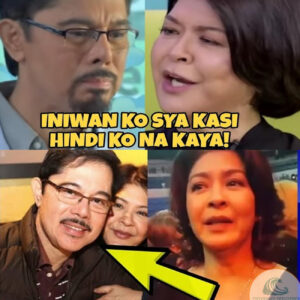 INIWAN KO SYA KASI HINDI KO NA KAYA!